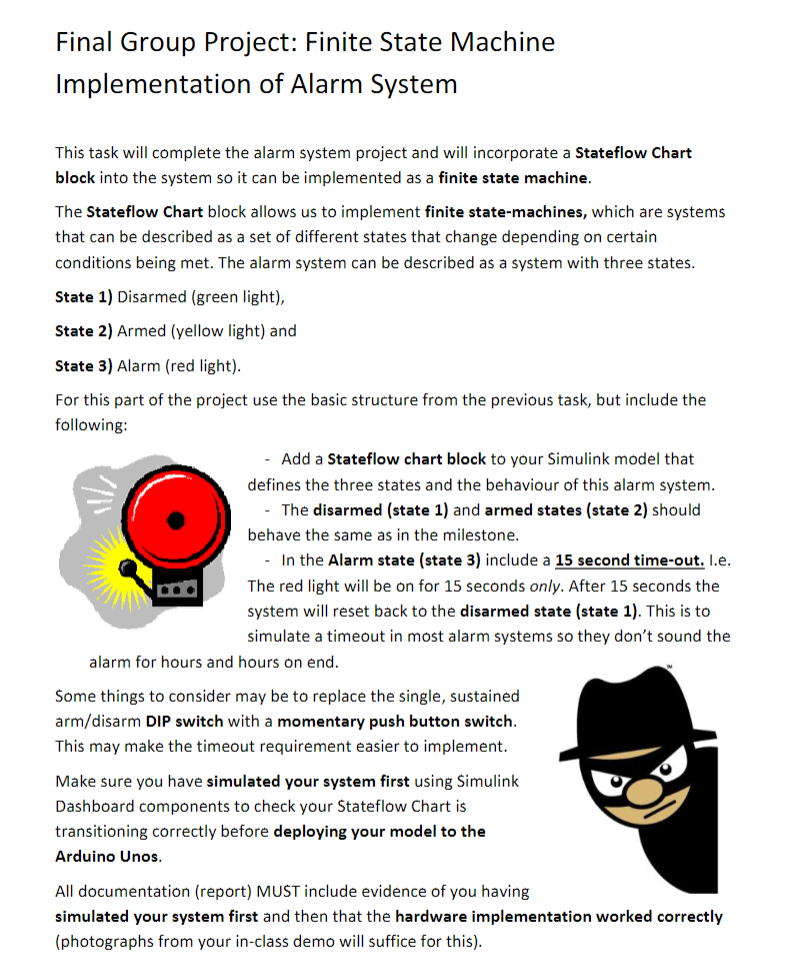 Final Group Project: Finite State Machine Implementation of Alarm System

This task will complete the alarm system project and will incorporate a Stateflow Chart block into the system so it can be implemented as a finite state machine.

The Stateflow Chart block allows us to implement finite state-machines, which are systems that can be described as a set of different states that change depending on certain conditions being met. The alarm system can be described as a system with three states.

State 1) Disarmed (green light),

State 2) Armed (yellow light) and

State 3) Alarm (red light).

For this part of the project use the basic structure from the previous task, but include the following:

- Add a Stateflow chart block to your Simulink model that defines the three states and the behaviour of this alarm system.
- The disarmed (state 1) and armed states (state 2) should behave the same as in the milestone.
- In the Alarm state (state 3) include a 15 second time-out. I.e. The red light will be on for 15 seconds only. After 15 seconds the system will reset back to the disarmed state (state 1). This is to simulate a timeout in most alarm systems so they don't sound the alarm for hours and hours on end.

Some things to consider may be to replace the single, sustained arm/disarm DIP switch with a momentary push button switch. This may make the timeout requirement easier to implement.

Make sure you have simulated your system first using Simulink Dashboard components to check your Stateflow Chart is transitioning correctly before deploying your model to the Arduino Unos.

All documentation (report) MUST include evidence of you having simulated your system first and then that the hardware implementation worked correctly (photographs from your in-class demo will suffice for this).